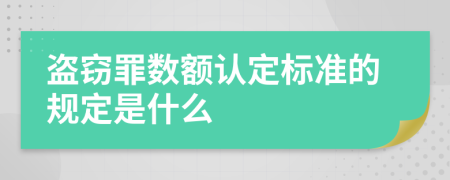 盗窃罪数额认定标准的规定是什么